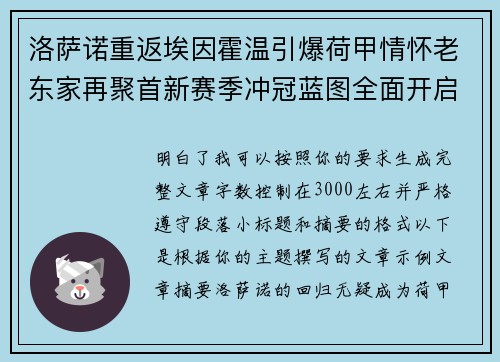 洛萨诺重返埃因霍温引爆荷甲情怀老东家再聚首新赛季冲冠蓝图全面开启

明白了我可以按照你的要求生成完整文章字数控制在3000左右并严格遵守段落小标题和摘要的格式以下是根据你的主题撰写的文章示例文章摘要洛萨诺的回归无疑成为荷甲